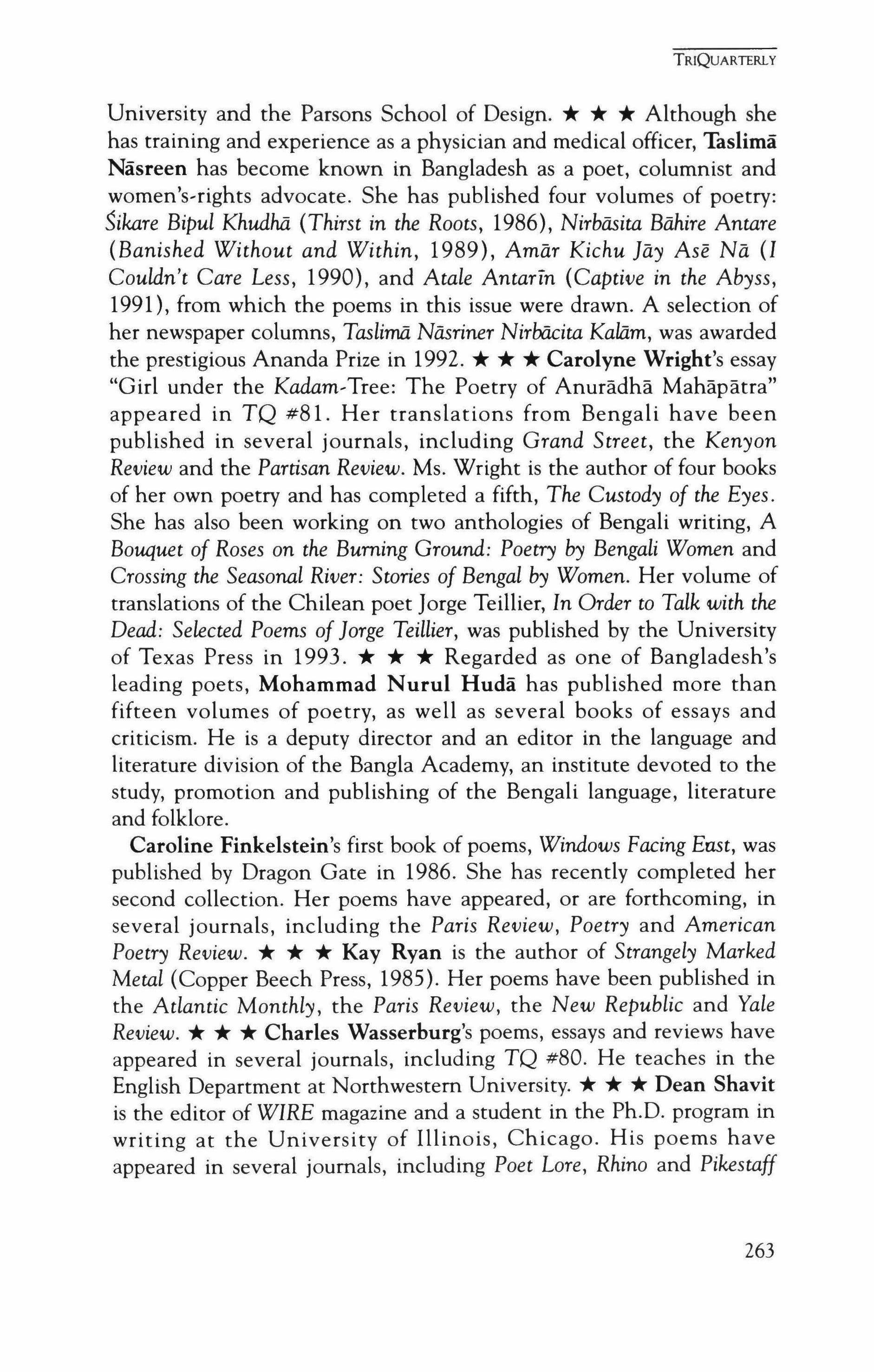 TRIQUARTERLY

University and the Parsons School of Design. ★ ★ ★ Although she has training and experience as a physician and medical officer, Taslimā Nāsreen has become known in Bangladesh as a poet, columnist and women's-rights advocate. She has published four volumes of poetry: Śikare Bipul Khudhā (Thirst in the Roots, 1986), Nirbāsita Bāhire Antare (Banished Without and Within, 1989), Amār Kichu Jāy Asē Nā (I Couldn't Care Less, 1990), and Atale Antarīn (Captive in the Abyss, 1991), from which the poems in this issue were drawn. A selection of her newspaper columns, Taslimā Nāsriner Nirbācita Kalām, was awarded the prestigious Ananda Prize in 1992. ★ ★ ★ Carolyne Wright's essay "Girl under the Kadam-Tree: The Poetry of Anurādhā Mahāpātra" appeared in TQ #81. Her translations from Bengali have been published in several journals, including Grand Street, the Kenyon Review and the Partisan Review. Ms. Wright is the author of four books of her own poetry and has completed a fifth, The Custody of the Eyes. She has also been working on two anthologies of Bengali writing, A Bouquet of Roses on the Burning Ground: Poetry by Bengali Women and Crossing the Seasonal River: Stories of Bengal by Women. Her volume of translations of the Chilean poet Jorge Teillier, In Order to Talk with the Dead: Selected Poems of Jorge Teillier, was published by the University of Texas Press in 1993. ★ ★ ★ Regarded as one of Bangladesh's leading poets, Mohammad Nurul Hudā has published more than fifteen volumes of poetry, as well as several books of essays and criticism. He is a deputy director and an editor in the language and literature division of the Bangla Academy, an institute devoted to the study, promotion and publishing of the Bengali language, literature and folklore.

Caroline Finkelstein's first book of poems, Windows Facing East, was published by Dragon Gate in 1986. She has recently completed her second collection. Her poems have appeared, or are forthcoming, in several journals, including the Paris Review, Poetry and American Poetry Review. ★ ★ ★ Kay Ryan is the author of Strangely Marked Metal (Copper Beech Press, 1985). Her poems have been published in the Atlantic Monthly, the Paris Review, the New Republic and Yale Review. ★ ★ ★ Charles Wasserburg's poems, essays and reviews have appeared in several journals, including TQ #80. He teaches in the English Department at Northwestern University. ★ ★ ★ Dean Shavit is the editor of WIRE magazine and a student in the Ph.D. program in writing at the University of Illinois, Chicago. His poems have appeared in several journals, including Poet Lore, Rhino and Pikestaff

263